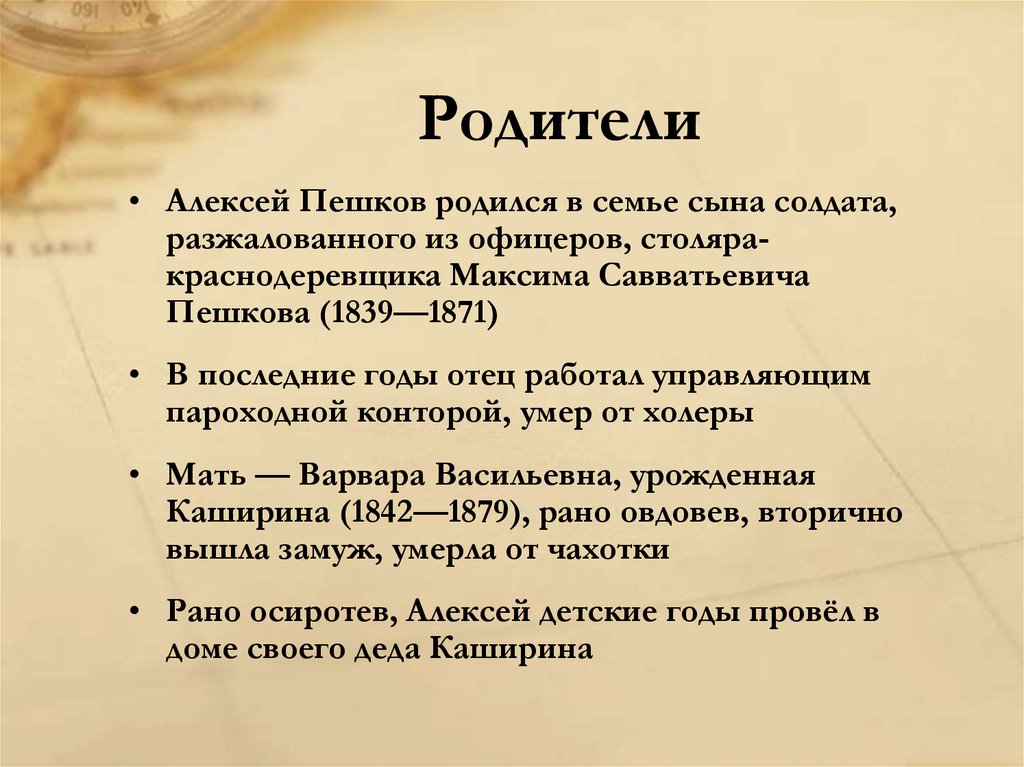 Родители

• Алексей Пешков родился в семье сына солдата, разжалованного из офицеров, столяра-краснодеревщика Максима Савватьевича Пешкова (1839—1871)

• В последние годы отец работал управляющим пароходной конторой, умер от холеры

• Мать — Варвара Васильевна, урожденная Каширина (1842—1879), рано овдовев, вторично вышла замуж, умерла от чахотки

• Рано осиротев, Алексей детские годы провёл в доме своего деда Каширина